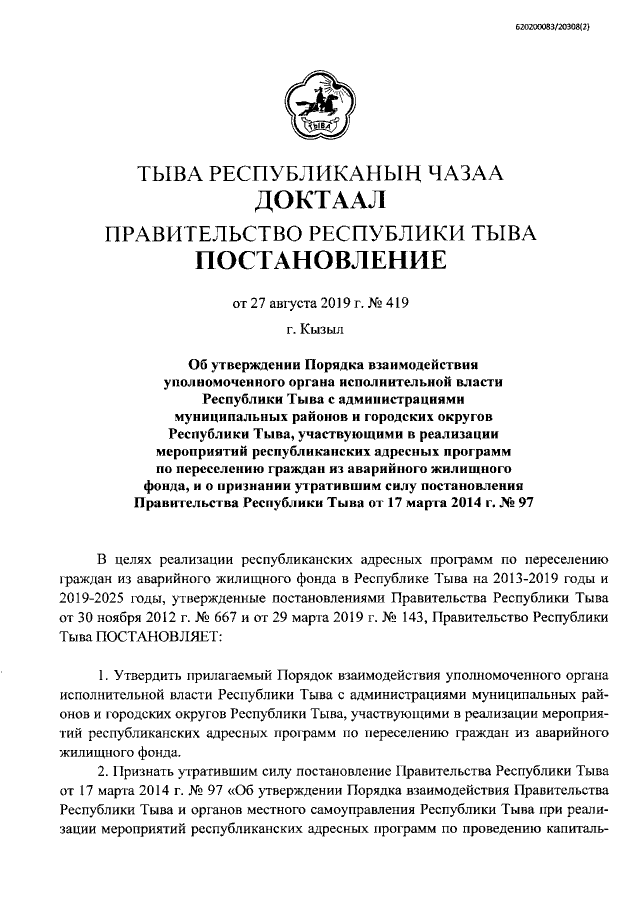 620200083/20308(2)

ТЫВА

ТЫВА РЕСПУБЛИКАНЫҢ ЧАЗАА
ДОКТААЛ
ПРАВИТЕЛЬСТВО РЕСПУБЛИКИ ТЫВА
ПОСТАНОВЛЕНИЕ

от 27 августа 2019 г. № 419

г. Кызыл

Об утверждении Порядка взаимодействия уполномоченного органа исполнительной власти Республики Тыва с администрациями муниципальных районов и городских округов Республики Тыва, участвующими в реализации мероприятий республиканских адресных программ по переселению граждан из аварийного жилищного фонда, и о признании утратившим силу постановления Правительства Республики Тыва от 17 марта 2014 г. № 97

В целях реализации республиканских адресных программ по переселению граждан из аварийного жилищного фонда в Республике Тыва на 2013-2019 годы и 2019-2025 годы, утвержденные постановлениями Правительства Республики Тыва от 30 ноября 2012 г. № 667 и от 29 марта 2019 г. № 143, Правительство Республики Тыва ПОСТАНОВЛЯЕТ:

1. Утвердить прилагаемый Порядок взаимодействия уполномоченного органа исполнительной власти Республики Тыва с администрациями муниципальных районов и городских округов Республики Тыва, участвующими в реализации мероприятий республиканских адресных программ по переселению граждан из аварийного жилищного фонда.

2. Признать утратившим силу постановление Правительства Республики Тыва от 17 марта 2014 г. № 97 «Об утверждении Порядка взаимодействия Правительства Республики Тыва и органов местного самоуправления Республики Тыва при реализации мероприятий республиканских адресных программ по проведению капиталь-